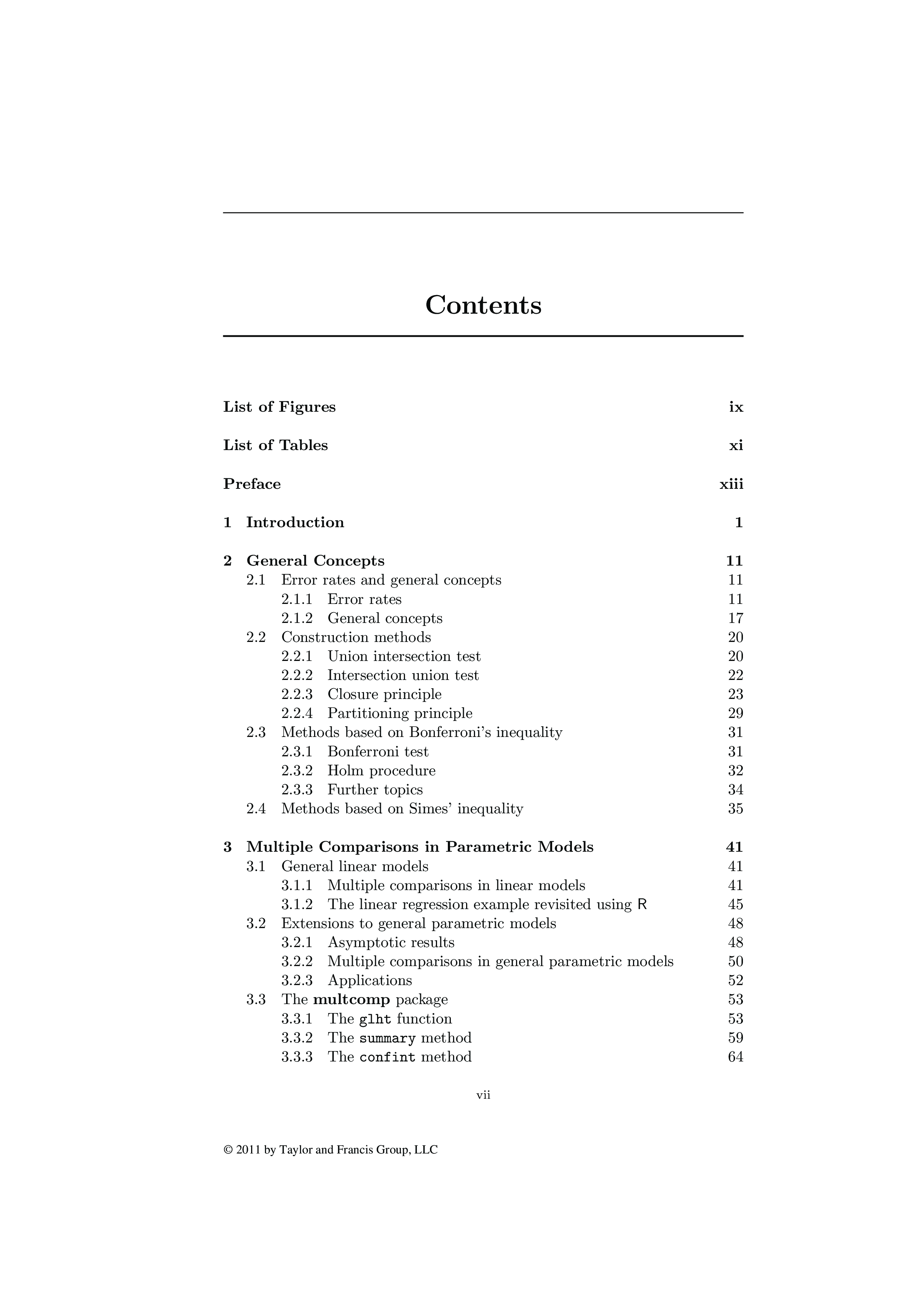 Contents

List of Figures ix

List of Tables xi

Preface xiii

1 Introduction 1

2 General Concepts 11
2.1 Error rates and general concepts 11
2.1.1 Error rates 11
2.1.2 General concepts 17
2.2 Construction methods 20
2.2.1 Union intersection test 20
2.2.2 Intersection union test 22
2.2.3 Closure principle 23
2.2.4 Partitioning principle 29
2.3 Methods based on Bonferroni's inequality 31
2.3.1 Bonferroni test 31
2.3.2 Holm procedure 32
2.3.3 Further topics 34
2.4 Methods based on Simes' inequality 35

3 Multiple Comparisons in Parametric Models 41
3.1 General linear models 41
3.1.1 Multiple comparisons in linear models 41
3.1.2 The linear regression example revisited using R 45
3.2 Extensions to general parametric models 48
3.2.1 Asymptotic results 48
3.2.2 Multiple comparisons in general parametric models 50
3.2.3 Applications 52
3.3 The multcomp package 53
3.3.1 The glht function 53
3.3.2 The summary method 59
3.3.3 The confint method 64

vii

© 2011 by Taylor and Francis Group, LLC